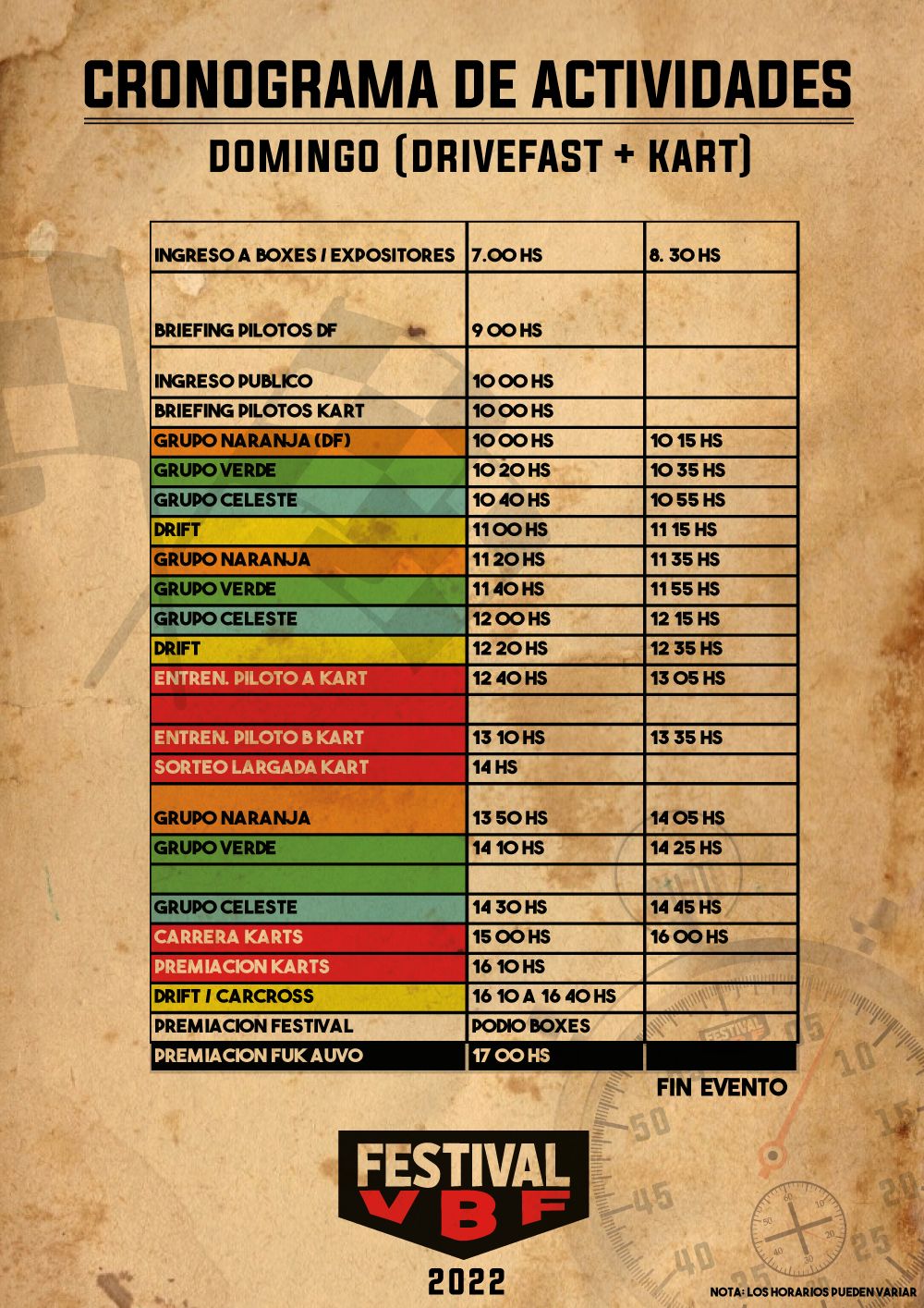 CRONOGRAMA DE ACTIVIDADES

DOMINGO (DRIVEFAST + KART)

| | | |
|---|---|---|
| INGRESO A BOXES / EXPOSITORES | 7.00 HS | 8. 30 HS |
| BRIEFING PILOTOS DF | 9 00 HS | |
| INGRESO PUBLICO | 10 00 HS | |
| BRIEFING PILOTOS KART | 10 00 HS | |
| GRUPO NARANJA (DF) | 10 00 HS | 10 15 HS |
| GRUPO VERDE | 10 20 HS | 10 35 HS |
| GRUPO CELESTE | 10 40 HS | 10 55 HS |
| DRIFT | 11 00 HS | 11 15 HS |
| GRUPO NARANJA | 11 20 HS | 11 35 HS |
| GRUPO VERDE | 11 40 HS | 11 55 HS |
| GRUPO CELESTE | 12 00 HS | 12 15 HS |
| DRIFT | 12 20 HS | 12 35 HS |
| ENTREN. PILOTO A KART | 12 40 HS | 13 05 HS |
| | | |
| ENTREN. PILOTO B KART | 13 10 HS | 13 35 HS |
| SORTEO LARGADA KART | 14 HS | |
| GRUPO NARANJA | 13 50 HS | 14 05 HS |
| GRUPO VERDE | 14 10 HS | 14 25 HS |
| | | |
| GRUPO CELESTE | 14 30 HS | 14 45 HS |
| CARRERA KARTS | 15 00 HS | 16 00 HS |
| PREMIACION KARTS | 16 10 HS | |
| DRIFT / CARCROSS | 16 10 A 16 40 HS | |
| PREMIACION FESTIVAL | PODIO BOXES | |
| PREMIACION FUK AUVO | 17 00 HS | |

FIN EVENTO

FESTIVAL VBF

2022

NOTA: LOS HORARIOS PUEDEN VARIAR